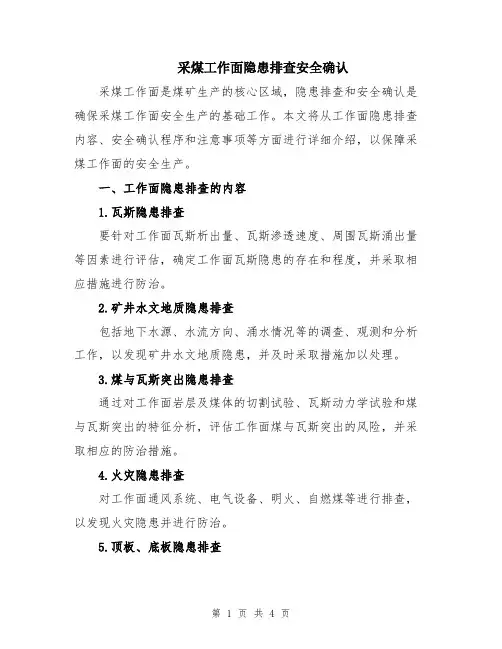 采煤工作面隐患排查安全确认

采煤工作面是煤矿生产的核心区域，隐患排查和安全确认是确保采煤工作面安全生产的基础工作。本文将从工作面隐患排查内容、安全确认程序和注意事项等方面进行详细介绍，以保障采煤工作面的安全生产。

一、工作面隐患排查的内容

1.瓦斯隐患排查

要针对工作面瓦斯析出量、瓦斯渗透速度、周围瓦斯涌出量等因素进行评估，确定工作面瓦斯隐患的存在和程度，并采取相应措施进行防治。

2.矿井水文地质隐患排查

包括地下水源、水流方向、涌水情况等的调查、观测和分析工作，以发现矿井水文地质隐患，并及时采取措施加以处理。

3.煤与瓦斯突出隐患排查

通过对工作面岩层及煤体的切割试验、瓦斯动力学试验和煤与瓦斯突出的特征分析，评估工作面煤与瓦斯突出的风险，并采取相应的防治措施。

4.火灾隐患排查

对工作面通风系统、电气设备、明火、自燃煤等进行排查，以发现火灾隐患并进行防治。

5.顶板、底板隐患排查

第 1 页 共 4 页